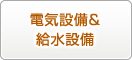 電気設備＆
給水設備